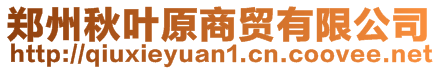 郑州秋叶原商贸有限公司
http://qiuxieyuan1.cn.coovee.net